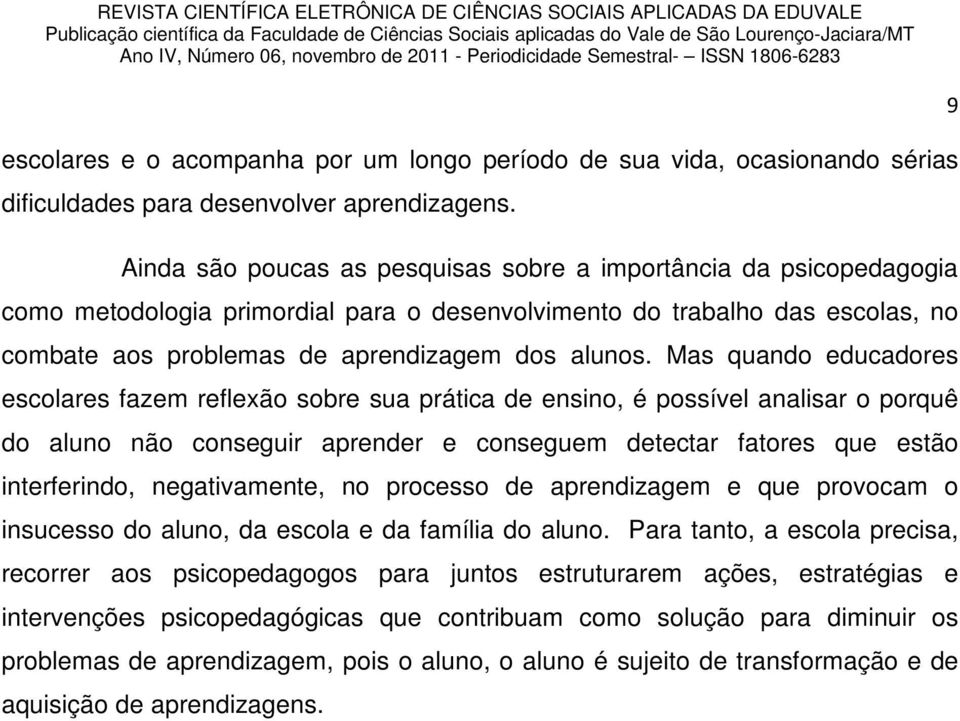 REVISTA CIENTÍFICA ELETRÔNICA DE CIÊNCIAS SOCIAIS APLICADAS DA EDUVALE
Publicação científica da Faculdade de Ciências Sociais aplicadas do Vale de São Lourenço-Jaciara/MT
Ano IV, Número 06, novembro de 2011 - Periodicidade Semestral- – ISSN 1806-6283

9

escolares e o acompanha por um longo período de sua vida, ocasionando sérias dificuldades para desenvolver aprendizagens.

Ainda são poucas as pesquisas sobre a importância da psicopedagogia como metodologia primordial para o desenvolvimento do trabalho das escolas, no combate aos problemas de aprendizagem dos alunos. Mas quando educadores escolares fazem reflexão sobre sua prática de ensino, é possível analisar o porquê do aluno não conseguir aprender e conseguem detectar fatores que estão interferindo, negativamente, no processo de aprendizagem e que provocam o insucesso do aluno, da escola e da família do aluno. Para tanto, a escola precisa, recorrer aos psicopedagogos para juntos estruturarem ações, estratégias e intervenções psicopedagógicas que contribuam como solução para diminuir os problemas de aprendizagem, pois o aluno, o aluno é sujeito de transformação e de aquisição de aprendizagens.